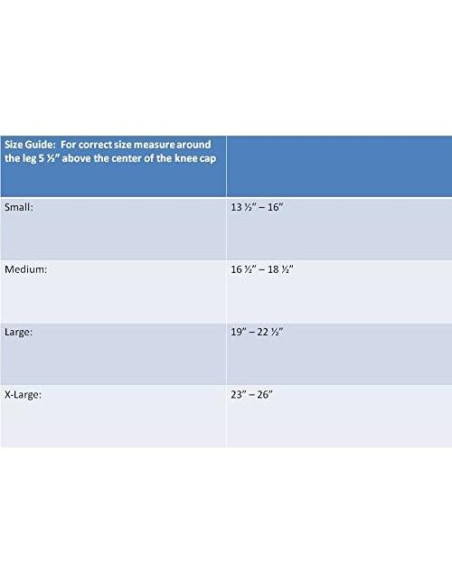 | Size Guide: For correct size measure around the leg 5 ½" above the center of the knee cap | |
|---|---|
| Small: | 13 ½" – 16" |
| Medium: | 16 ½" – 18 ½" |
| Large: | 19" – 22 ½" |
| X-Large: | 23" – 26" |